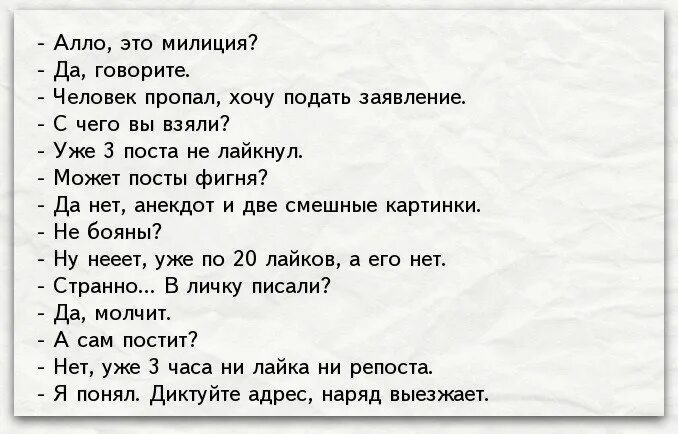 - Алло, это милиция?
- Да, говорите.
- Человек пропал, хочу подать заявление.
- С чего вы взяли?
- Уже 3 поста не лайкнул.
- Может посты фигня?
- Да нет, анекдот и две смешные картинки.
- Не бояны?
- Ну нееет, уже по 20 лайков, а его нет.
- Странно... В личку писали?
- Да, молчит.
- А сам постит?
- Нет, уже 3 часа ни лайка ни репоста.
- Я понял. Диктуйте адрес, наряд выезжает.